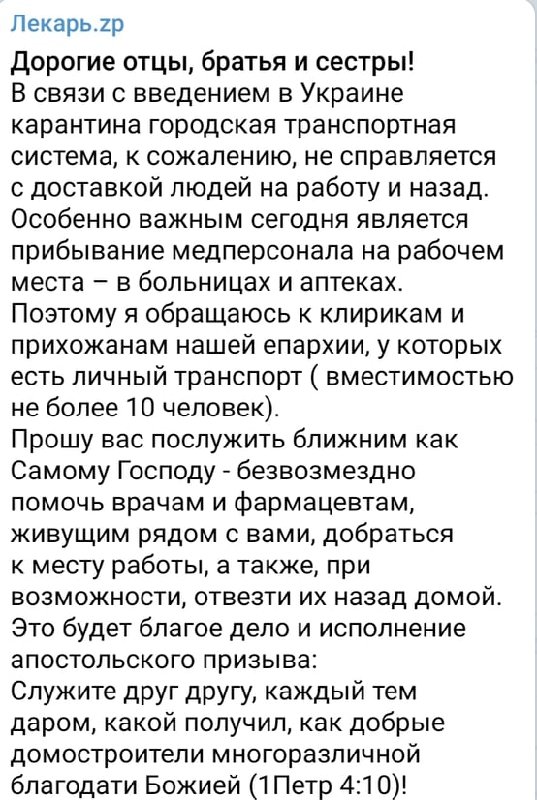 Лекарь.zp

Дорогие отцы, братья и сестры!
В связи с введением в Украине карантина городская транспортная система, к сожалению, не справляется с доставкой людей на работу и назад. Особенно важным сегодня является прибывание медперсонала на рабочем места – в больницах и аптеках.
Поэтому я обращаюсь к клирикам и прихожанам нашей епархии, у которых есть личный транспорт ( вместимостью не более 10 человек).
Прошу вас послужить ближним как Самому Господу - безвозмездно помочь врачам и фармацевтам, живущим рядом с вами, добраться к месту работы, а также, при возможности, отвезти их назад домой.
Это будет благое дело и исполнение апостольского призыва:
Служите друг другу, каждый тем даром, какой получил, как добрые домостроители многоразличной благодати Божией (1Петр 4:10)!